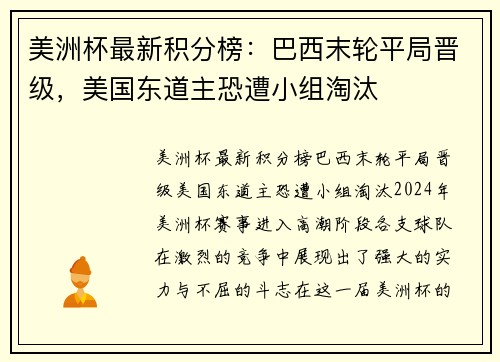 美洲杯最新积分榜：巴西末轮平局晋级，美国东道主恐遭小组淘汰

美洲杯最新积分榜巴西末轮平局晋级美国东道主恐遭小组淘汰2024年美洲杯赛事进入高潮阶段各支球队在激烈的竞争中展现出了强大的实力与不屈的斗志在这一届美洲杯的